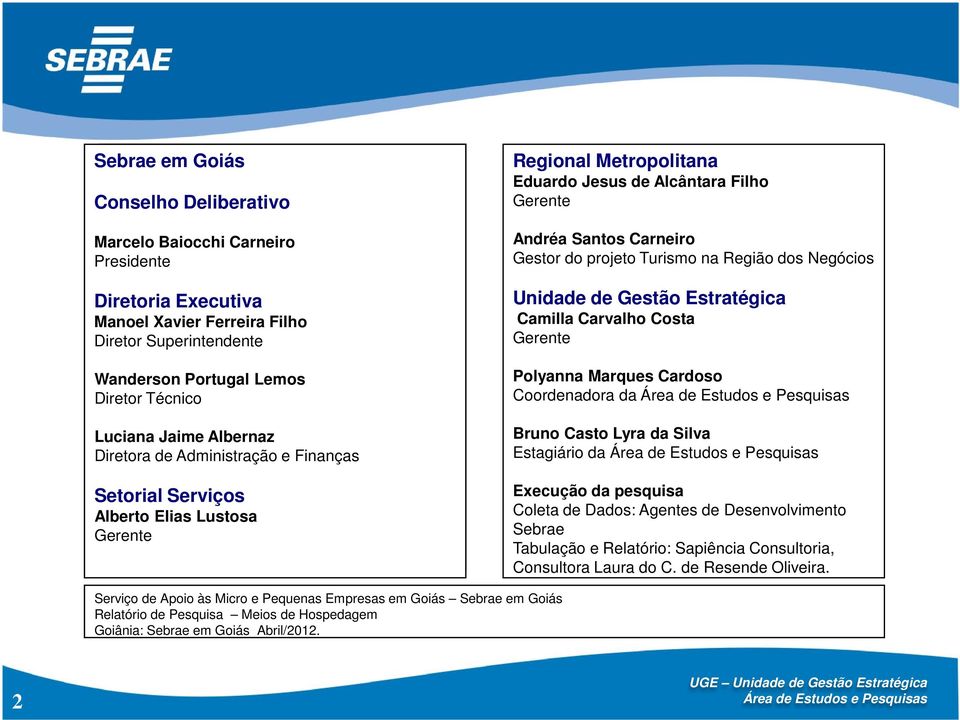 SEBRAE

Sebrae em Goiás

Conselho Deliberativo

Marcelo Baiocchi Carneiro
Presidente

Diretoria Executiva
Manoel Xavier Ferreira Filho
Diretor Superintendente

Wanderson Portugal Lemos
Diretor Técnico

Luciana Jaime Albernaz
Diretora de Administração e Finanças

Setorial Serviços
Alberto Elias Lustosa
Gerente

Regional Metropolitana
Eduardo Jesus de Alcântara Filho
Gerente

Andréa Santos Carneiro
Gestor do projeto Turismo na Região dos Negócios

Unidade de Gestão Estratégica
Camilla Carvalho Costa
Gerente

Polyanna Marques Cardoso
Coordenadora da Área de Estudos e Pesquisas

Bruno Casto Lyra da Silva
Estagiário da Área de Estudos e Pesquisas

Execução da pesquisa
Coleta de Dados: Agentes de Desenvolvimento Sebrae
Tabulação e Relatório: Sapiência Consultoria, Consultora Laura do C. de Resende Oliveira.

Serviço de Apoio às Micro e Pequenas Empresas em Goiás – Sebrae em Goiás
Relatório de Pesquisa – Meios de Hospedagem
Goiânia: Sebrae em Goiás Abril/2012.

2

UGE – Unidade de Gestão Estratégica
Área de Estudos e Pesquisas